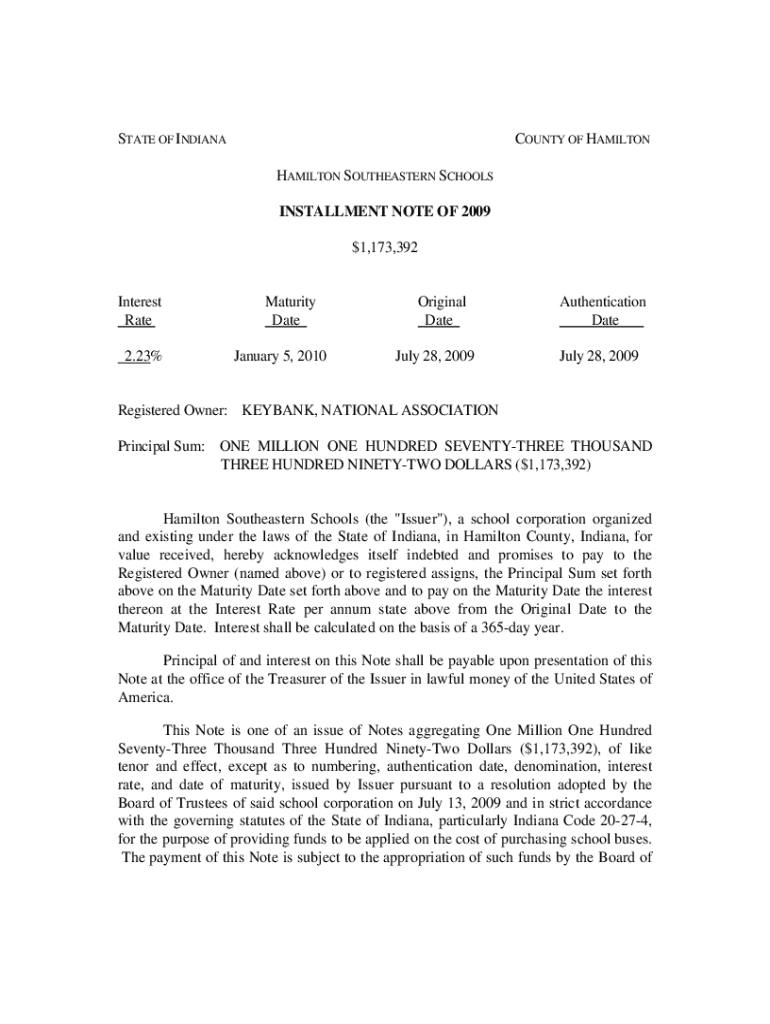 STATE OF INDIANA

COUNTY OF HAMILTON

HAMILTON SOUTHEASTERN SCHOOLS

INSTALLMENT NOTE OF 2009

$1,173,392

| Interest Rate | Maturity Date | Original Date | Authentication Date |
|---|---|---|---|
| 2.23% | January 5, 2010 | July 28, 2009 | July 28, 2009 |

Registered Owner: KEYBANK, NATIONAL ASSOCIATION

Principal Sum: ONE MILLION ONE HUNDRED SEVENTY-THREE THOUSAND THREE HUNDRED NINETY-TWO DOLLARS ($1,173,392)

Hamilton Southeastern Schools (the "Issuer"), a school corporation organized and existing under the laws of the State of Indiana, in Hamilton County, Indiana, for value received, hereby acknowledges itself indebted and promises to pay to the Registered Owner (named above) or to registered assigns, the Principal Sum set forth above on the Maturity Date set forth above and to pay on the Maturity Date the interest thereon at the Interest Rate per annum state above from the Original Date to the Maturity Date. Interest shall be calculated on the basis of a 365-day year.

Principal of and interest on this Note shall be payable upon presentation of this Note at the office of the Treasurer of the Issuer in lawful money of the United States of America.

This Note is one of an issue of Notes aggregating One Million One Hundred Seventy-Three Thousand Three Hundred Ninety-Two Dollars ($1,173,392), of like tenor and effect, except as to numbering, authentication date, denomination, interest rate, and date of maturity, issued by Issuer pursuant to a resolution adopted by the Board of Trustees of said school corporation on July 13, 2009 and in strict accordance with the governing statutes of the State of Indiana, particularly Indiana Code 20-27-4, for the purpose of providing funds to be applied on the cost of purchasing school buses. The payment of this Note is subject to the appropriation of such funds by the Board of